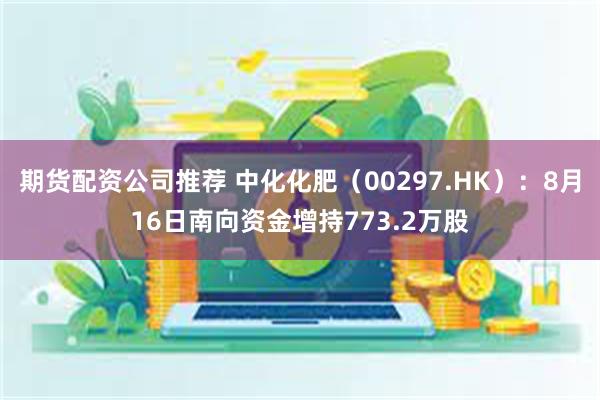 期货配资公司推荐 中化化肥（00297.HK）：8月16日南向资金增持773.2万股